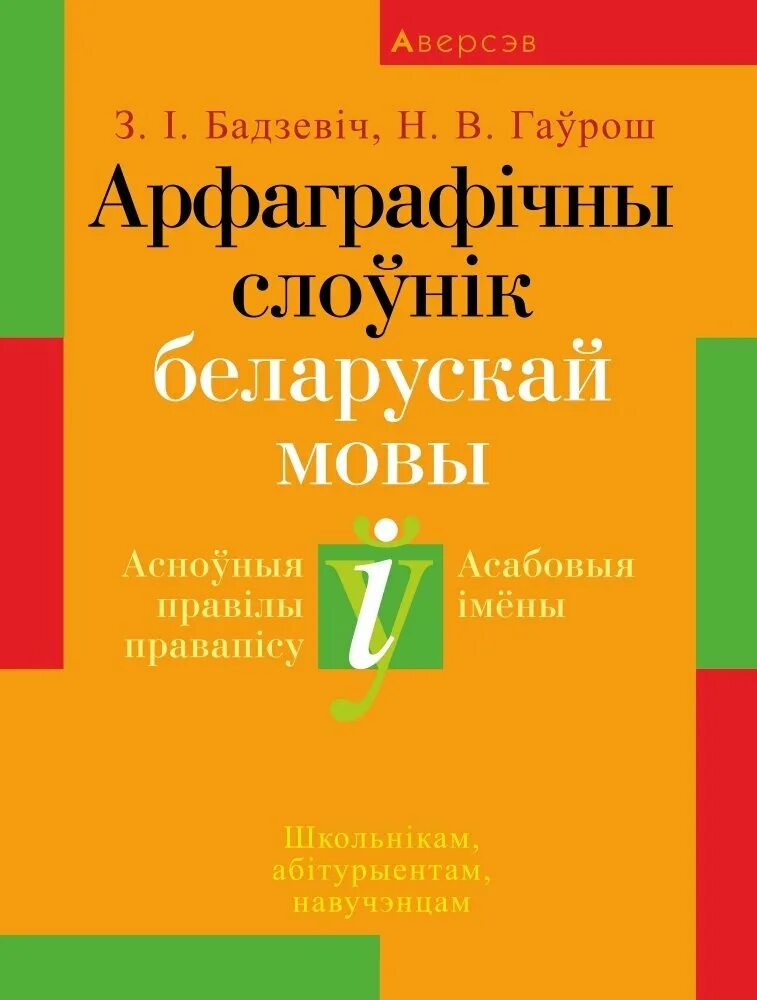 Аверсэв

З. І. Бадзевіч, Н. В. Гаўрош

Арфаграфічны слоўнік беларускай мовы

Асноўныя правілы правапісу

ў
і

Асабовыя імёны

Школьнікам, абітурыентам, навучэнцам